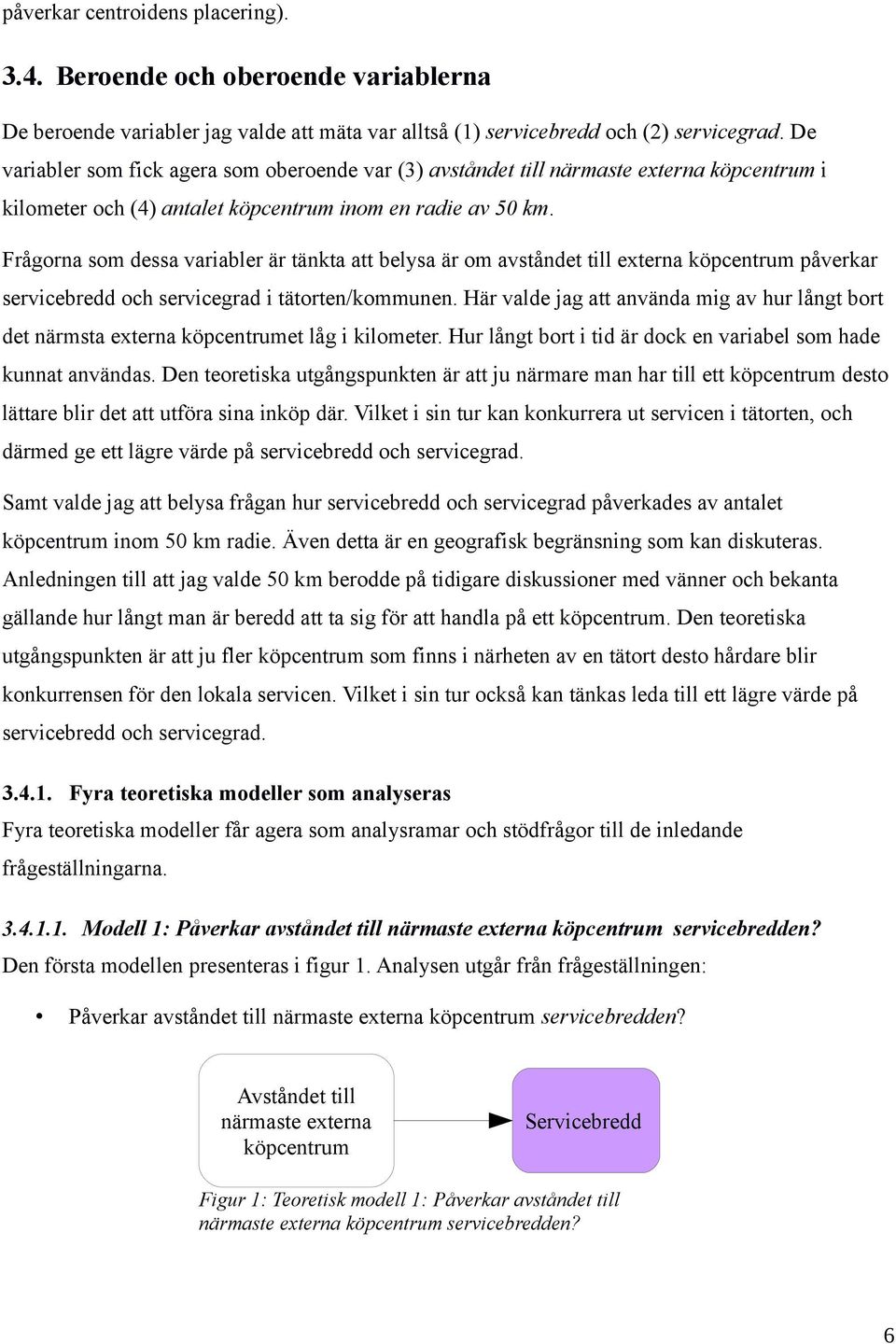 påverkar centroidens placering).

3.4. Beroende och oberoende variablerna

De beroende variabler jag valde att mäta var alltså (1) servicebredd och (2) servicegrad. De variabler som fick agera som oberoende var (3) avståndet till närmaste externa köpcentrum i kilometer och (4) antalet köpcentrum inom en radie av 50 km.

Frågorna som dessa variabler är tänkta att belysa är om avståndet till externa köpcentrum påverkar servicebredd och servicegrad i tätorten/kommunen. Här valde jag att använda mig av hur långt bort det närmsta externa köpcentrumet låg i kilometer. Hur långt bort i tid är dock en variabel som hade kunnat användas. Den teoretiska utgångspunkten är att ju närmare man har till ett köpcentrum desto lättare blir det att utföra sina inköp där. Vilket i sin tur kan konkurrera ut servicen i tätorten, och därmed ge ett lägre värde på servicebredd och servicegrad.

Samt valde jag att belysa frågan hur servicebredd och servicegrad påverkades av antalet köpcentrum inom 50 km radie. Även detta är en geografisk begränsning som kan diskuteras. Anledningen till att jag valde 50 km berodde på tidigare diskussioner med vänner och bekanta gällande hur långt man är beredd att ta sig för att handla på ett köpcentrum. Den teoretiska utgångspunkten är att ju fler köpcentrum som finns i närheten av en tätort desto hårdare blir konkurrensen för den lokala servicen. Vilket i sin tur också kan tänkas leda till ett lägre värde på servicebredd och servicegrad.

3.4.1. Fyra teoretiska modeller som analyseras

Fyra teoretiska modeller får agera som analysramar och stödfrågor till de inledande frågeställningarna.

3.4.1.1. Modell 1: Påverkar avståndet till närmaste externa köpcentrum servicebredden?

Den första modellen presenteras i figur 1. Analysen utgår från frågeställningen:

• Påverkar avståndet till närmaste externa köpcentrum servicebredden?

Avståndet till närmaste externa köpcentrum

Servicebredd

Figur 1: Teoretisk modell 1: Påverkar avståndet till närmaste externa köpcentrum servicebredden?

6